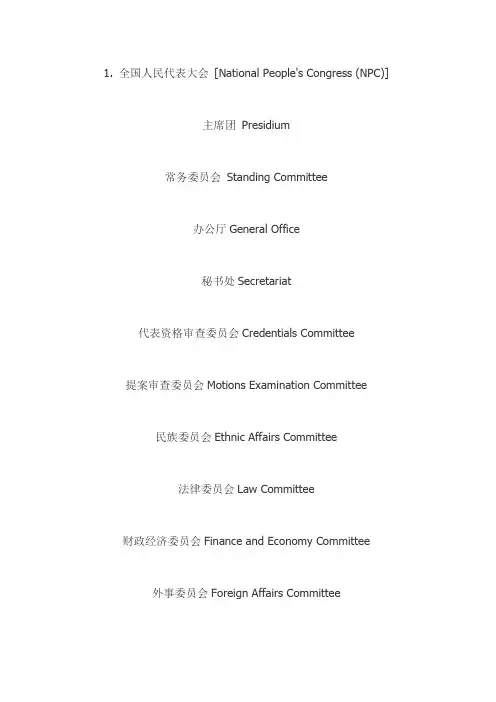 1. 全国人民代表大会 [National People's Congress (NPC)]

主席团 Presidium

常务委员会 Standing Committee

办公厅 General Office

秘书处 Secretariat

代表资格审查委员会 Credentials Committee

提案审查委员会 Motions Examination Committee

民族委员会 Ethnic Affairs Committee

法律委员会 Law Committee

财政经济委员会 Finance and Economy Committee

外事委员会 Foreign Affairs Committee